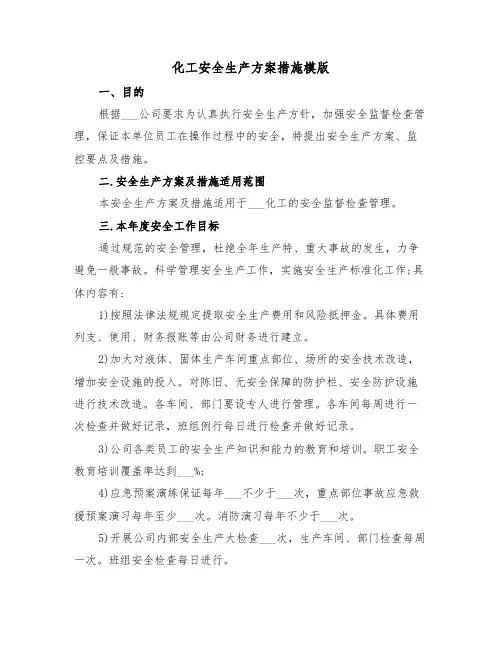 化工安全生产方案措施模版

一、目的

根据___公司要求为认真执行安全生产方针，加强安全监督检查管理，保证本单位员工在操作过程中的安全，特提出安全生产方案、监控要点及措施。

二.安全生产方案及措施适用范围

本安全生产方案及措施适用于___化工的安全监督检查管理。

三.本年度安全工作目标

通过规范的安全管理，杜绝全年生产特、重大事故的发生，力争避免一般事故。科学管理安全生产工作，实施安全生产标准化工作;具体内容有:

1)按照法律法规规定提取安全生产费用和风险抵押金。具体费用列支、使用、财务报账等由公司财务进行建立。

2)加大对液体、固体生产车间重点部位、场所的安全技术改造，增加安全设施的投入。对陈旧、无安全保障的防护栏、安全防护设施进行技术改造。各车间、部门要设专人进行管理。各车间每周进行一次检查并做好记录，班组例行每日进行检查并做好记录。

3)公司各类员工的安全生产知识和能力的教育和培训。职工安全教育培训覆盖率达到___%;

4)应急预案演练保证每年___不少于___次，重点部位事故应急救援预案演习每年至少___次。消防演习每年不少于___次。

5)开展公司内部安全生产大检查___次，生产车间、部门检查每周一次。班组安全检查每日进行。